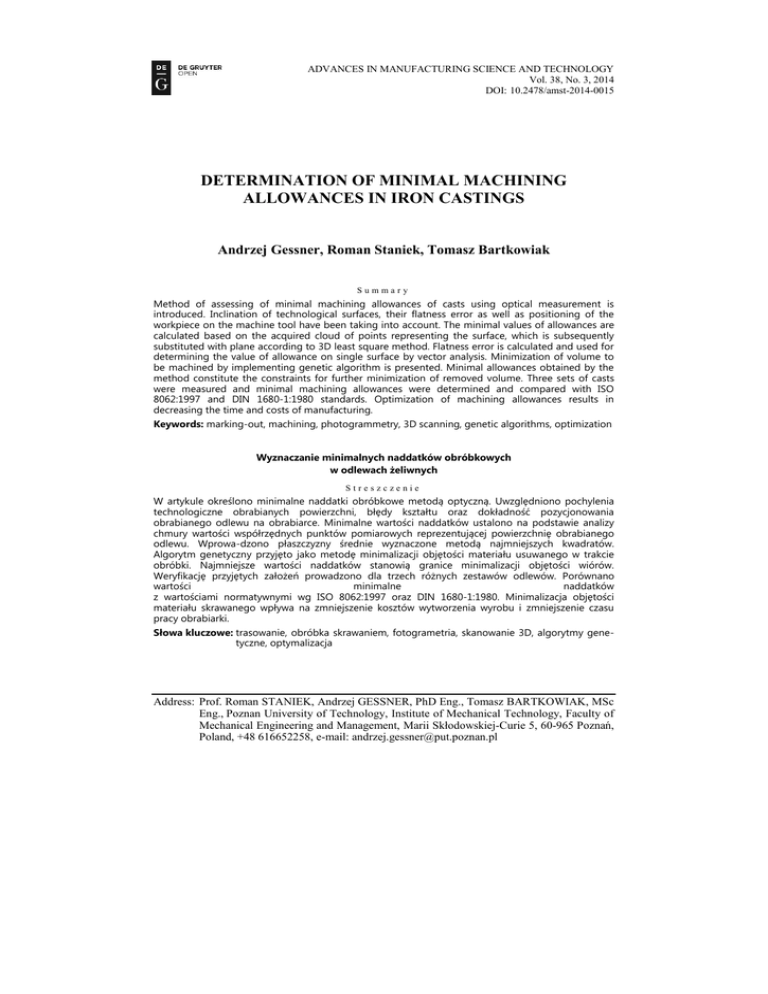 DE G DE GRUYTER OPEN

ADVANCES IN MANUFACTURING SCIENCE AND TECHNOLOGY
Vol. 38, No. 3, 2014
DOI: 10.2478/amst-2014-0015

DETERMINATION OF MINIMAL MACHINING ALLOWANCES IN IRON CASTINGS

Andrzej Gessner, Roman Staniek, Tomasz Bartkowiak

Summary

Method of assessing of minimal machining allowances of casts using optical measurement is introduced. Inclination of technological surfaces, their flatness error as well as positioning of the workpiece on the machine tool have been taking into account. The minimal values of allowances are calculated based on the acquired cloud of points representing the surface, which is subsequently substituted with plane according to 3D least square method. Flatness error is calculated and used for determining the value of allowance on single surface by vector analysis. Minimization of volume to be machined by implementing genetic algorithm is presented. Minimal allowances obtained by the method constitute the constraints for further minimization of removed volume. Three sets of casts were measured and minimal machining allowances were determined and compared with ISO 8062:1997 and DIN 1680-1:1980 standards. Optimization of machining allowances results in decreasing the time and costs of manufacturing.

Keywords: marking-out, machining, photogrammetry, 3D scanning, genetic algorithms, optimization

Wyznaczanie minimalnych naddatków obróbkowych w odlewach żeliwnych

Streszczenie

W artykule określono minimalne naddatki obróbkowe metodą optyczną. Uwzględniono pochylenia technologiczne obrabianych powierzchni, błędy kształtu oraz dokładność pozycjonowania obrabianego odlewu na obrabiarce. Minimalne wartości naddatków ustalono na podstawie analizy chmury wartości współrzędnych punktów pomiarowych reprezentującej powierzchnię obrabianego odlewu. Wprowa-dzono płaszczyzny średnie wyznaczone metodą najmniejszych kwadratów. Algorytm genetyczny przyjęto jako metodę minimalizacji objętości materiału usuwanego w trakcie obróbki. Najmniejsze wartości naddatków stanowią granice minimalizacji objętości wiórów. Weryfikację przyjętych założeń prowadzono dla trzech różnych zestawów odlewów. Porównano wartości minimalne naddatków z wartościami normatywnymi wg ISO 8062:1997 oraz DIN 1680-1:1980. Minimalizacja objętości materiału skrawanego wpływa na zmniejszenie kosztów wytworzenia wyrobu i zmniejszenie czasu pracy obrabiarki.

Słowa kluczowe: trasowanie, obróbka skrawaniem, fotogrametria, skanowanie 3D, algorytmy genetyczne, optymalizacja

Address: Prof. Roman STANIEK, Andrzej GESSNER, PhD Eng., Tomasz BARTKOWIAK, MSc Eng., Poznan University of Technology, Institute of Mechanical Technology, Faculty of Mechanical Engineering and Management, Marii Skłodowskiej-Curie 5, 60-965 Poznań, Poland, +48 616652258, e-mail: andrzej.gessner@put.poznan.pl